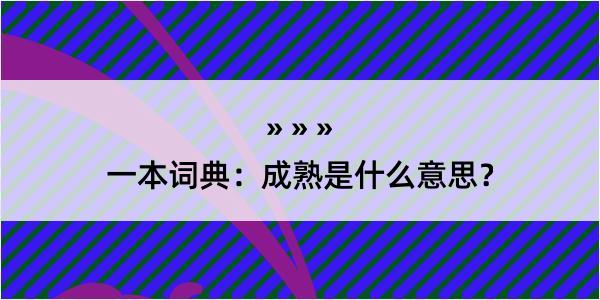 » » »

一本词典：成熟是什么意思？